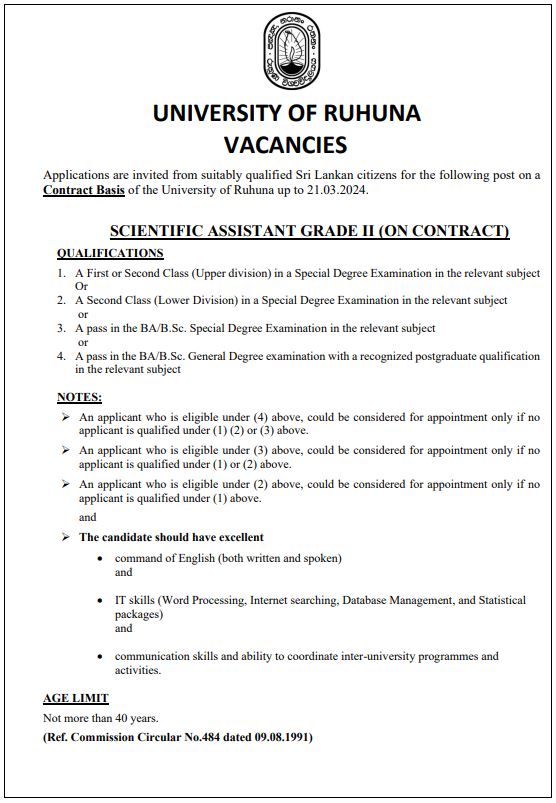 UNIVERSITY OF RUHUNA
VACANCIES

Applications are invited from suitably qualified Sri Lankan citizens for the following post on a Contract Basis of the University of Ruhuna up to 21.03.2024.

SCIENTIFIC ASSISTANT GRADE II (ON CONTRACT)

QUALIFICATIONS

1. A First or Second Class (Upper division) in a Special Degree Examination in the relevant subject
Or
2. A Second Class (Lower Division) in a Special Degree Examination in the relevant subject
or
3. A pass in the BA/B.Sc. Special Degree Examination in the relevant subject
or
4. A pass in the BA/B.Sc. General Degree examination with a recognized postgraduate qualification in the relevant subject

NOTES:

➢ An applicant who is eligible under (4) above, could be considered for appointment only if no applicant is qualified under (1) (2) or (3) above.
➢ An applicant who is eligible under (3) above, could be considered for appointment only if no applicant is qualified under (1) or (2) above.
➢ An applicant who is eligible under (2) above, could be considered for appointment only if no applicant is qualified under (1) above.
and
➢ The candidate should have excellent
• command of English (both written and spoken)
and
• IT skills (Word Processing, Internet searching, Database Management, and Statistical packages)
and
• communication skills and ability to coordinate inter-university programmes and activities.

AGE LIMIT

Not more than 40 years.
(Ref. Commission Circular No.484 dated 09.08.1991)